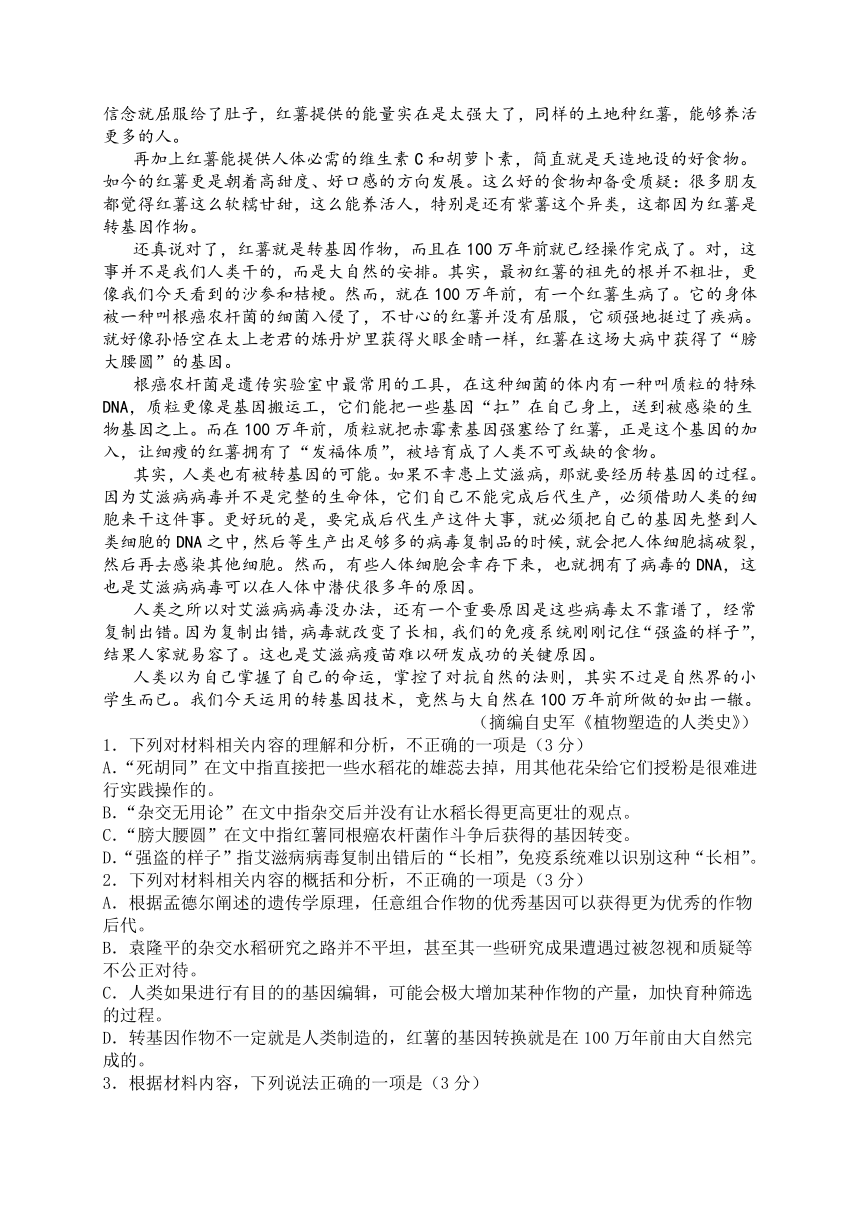 信念就屈服给了肚子，红薯提供的能量实在是太强大了，同样的土地种红薯，能够养活更多的人。

再加上红薯能提供人体必需的维生素 C 和胡萝卜素，简直就是天造地设的好食物。如今的红薯更是朝着高甜度、好口感的方向发展。这么好的食物却备受质疑：很多朋友都觉得红薯这么软糯甘甜，这么能养活人，特别是还有紫薯这个异类，这都因为红薯是转基因作物。

还真说对了，红薯就是转基因作物，而且在 100 万年前就已经操作完成了。对，这事并不是我们人类干的，而是大自然的安排。其实，最初红薯的祖先的根并不粗壮，更像我们今天看到的沙参和桔梗。然而，就在 100 万年前，有一个红薯生病了。它的身体被一种叫根癌农杆菌的细菌入侵了，不甘心的红薯并没有屈服，它顽强地挺过了疾病。就好像孙悟空在太上老君的炼丹炉里获得火眼金睛一样，红薯在这场大病中获得了“膀大腰圆”的基因。

根癌农杆菌是遗传实验室中最常用的工具，在这种细菌的体内有一种叫质粒的特殊 DNA，质粒更像是基因搬运工，它们能把一些基因“扛”在自己身上，送到被感染的生物基因之上。而在 100 万年前，质粒就把赤霉素基因强塞给了红薯，正是这个基因的加入，让细瘦的红薯拥有了“发福体质”，被培育成了人类不可或缺的食物。

其实，人类也有被转基因的可能。如果不幸患上艾滋病，那就要经历转基因的过程。因为艾滋病病毒并不是完整的生命体，它们自己不能完成后代生产，必须借助人类的细胞来干这件事。更好玩的是，要完成后代生产这件大事，就必须把自己的基因先整到人类细胞的 DNA 之中，然后等生产出足够多的病毒复制品的时候，就会把人体细胞搞破裂，然后再去感染其他细胞。然而，有些人体细胞会幸存下来，也就拥有了病毒的 DNA，这也是艾滋病病毒可以在人体中潜伏很多年的原因。

人类之所以对艾滋病病毒没办法，还有一个重要原因是这些病毒太不靠谱了，经常复制出错。因为复制出错，病毒就改变了长相，我们的免疫系统刚刚记住“强盗的样子”，结果人家就易容了。这也是艾滋病疫苗难以研发成功的关键原因。

人类以为自己掌握了自己的命运，掌控了对抗自然的法则，其实不过是自然界的小学生而已。我们今天运用的转基因技术，竟然与大自然在 100 万年前所做的如出一辙。

（摘编自史军《植物塑造的人类史》）

1．下列对材料相关内容的理解和分析，不正确的一项是（3 分）
A．“死胡同”在文中指直接把一些水稻花的雄蕊去掉，用其他花朵给它们授粉是很难进行实践操作的。
B．“杂交无用论”在文中指杂交后并没有让水稻长得更高更壮的观点。
C．“膀大腰圆”在文中指红薯同根癌农杆菌作斗争后获得的基因转变。
D．“强盗的样子”指艾滋病病毒复制出错后的“长相”，免疫系统难以识别这种“长相”。
2．下列对材料相关内容的概括和分析，不正确的一项是（3 分）
A．根据孟德尔阐述的遗传学原理，任意组合作物的优秀基因可以获得更为优秀的作物后代。
B．袁隆平的杂交水稻研究之路并不平坦，甚至其一些研究成果遭遇过被忽视和质疑等不公正对待。
C．人类如果进行有目的的基因编辑，可能会极大增加某种作物的产量，加快育种筛选的过程。
D．转基因作物不一定就是人类制造的，红薯的基因转换就是在 100 万年前由大自然完成的。
3．根据材料内容，下列说法正确的一项是（3 分）